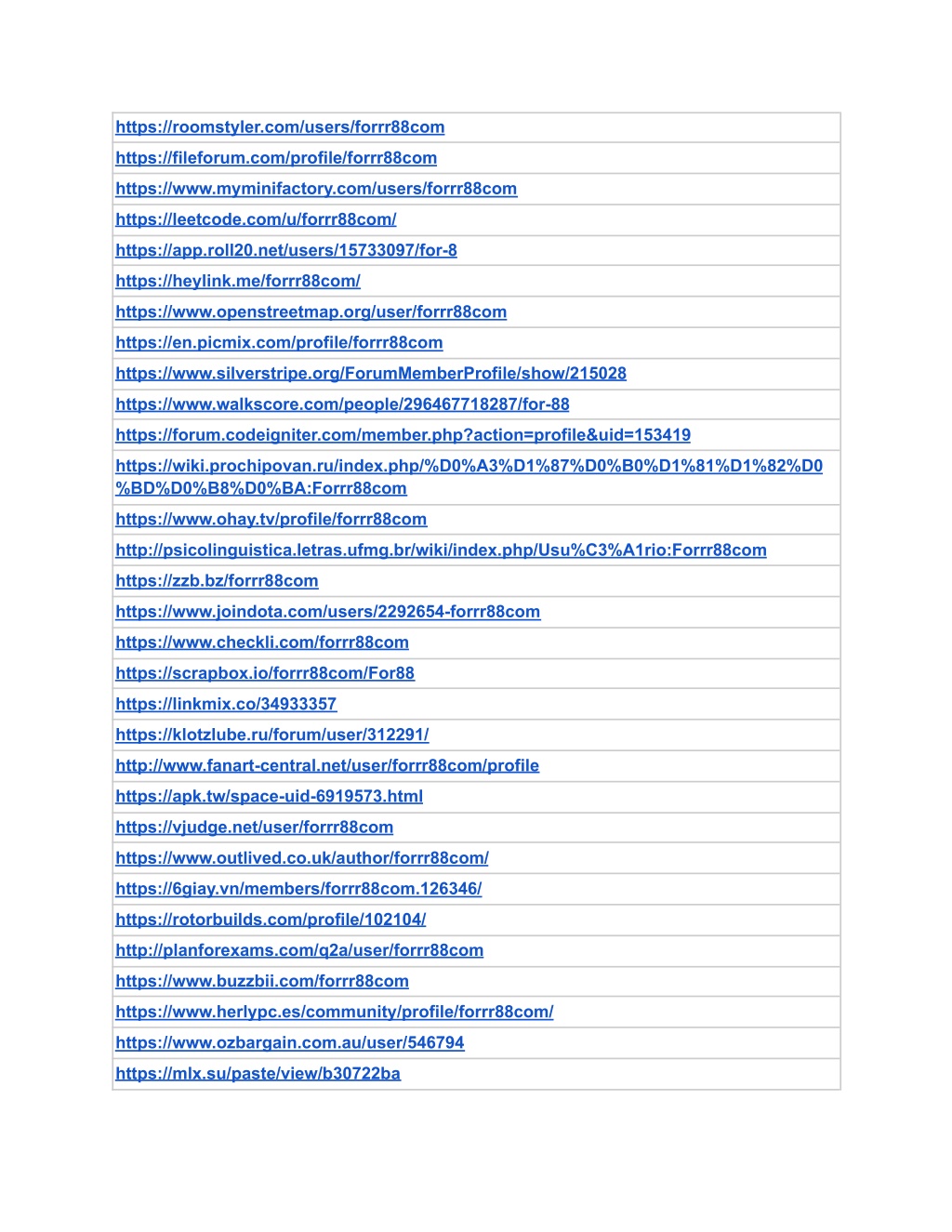 | https://roomstyler.com/users/forrr88com |
|---|
| https://fileforum.com/profile/forrr88com |
| https://www.myminifactory.com/users/forrr88com |
| https://leetcode.com/u/forrr88com/ |
| https://app.roll20.net/users/15733097/for-8 |
| https://heylink.me/forrr88com/ |
| https://www.openstreetmap.org/user/forrr88com |
| https://en.picmix.com/profile/forrr88com |
| https://www.silverstripe.org/ForumMemberProfile/show/215028 |
| https://www.walkscore.com/people/296467718287/for-88 |
| https://forum.codeigniter.com/member.php?action=profile&uid=153419 |
| https://wiki.prochipovan.ru/index.php/%D0%A3%D1%87%D0%B0%D1%81%D1%82%D0%BD%D0%B8%D0%BA:Forrr88com |
| https://www.ohay.tv/profile/forrr88com |
| http://psicolinguistica.letras.ufmg.br/wiki/index.php/Usu%C3%A1rio:Forrr88com |
| https://zzb.bz/forrr88com |
| https://www.joindota.com/users/2292654-forrr88com |
| https://www.checkli.com/forrr88com |
| https://scrapbox.io/forrr88com/For88 |
| https://linkmix.co/34933357 |
| https://klotzlube.ru/forum/user/312291/ |
| http://www.fanart-central.net/user/forrr88com/profile |
| https://apk.tw/space-uid-6919573.html |
| https://vjudge.net/user/forrr88com |
| https://www.outlived.co.uk/author/forrr88com/ |
| https://6giay.vn/members/forrr88com.126346/ |
| https://rotorbuilds.com/profile/102104/ |
| http://planforexams.com/q2a/user/forrr88com |
| https://www.buzzbii.com/forrr88com |
| https://www.herlypc.es/community/profile/forrr88com/ |
| https://www.ozbargain.com.au/user/546794 |
| https://mlx.su/paste/view/b30722ba |